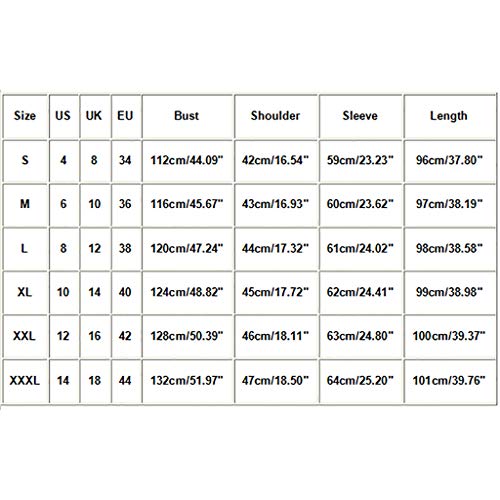 | Size | US | UK | EU | Bust | Shoulder | Sleeve | Length |
|---|---|---|---|---|---|---|---|
| S | 4 | 8 | 34 | 112cm/44.09" | 42cm/16.54" | 59cm/23.23" | 96cm/37.80" |
| M | 6 | 10 | 36 | 116cm/45.67" | 43cm/16.93" | 60cm/23.62" | 97cm/38.19" |
| L | 8 | 12 | 38 | 120cm/47.24" | 44cm/17.32" | 61cm/24.02" | 98cm/38.58" |
| XL | 10 | 14 | 40 | 124cm/48.82" | 45cm/17.72" | 62cm/24.41" | 99cm/38.98" |
| XXL | 12 | 16 | 42 | 128cm/50.39" | 46cm/18.11" | 63cm/24.80" | 100cm/39.37" |
| XXXL | 14 | 18 | 44 | 132cm/51.97" | 47cm/18.50" | 64cm/25.20" | 101cm/39.76" |